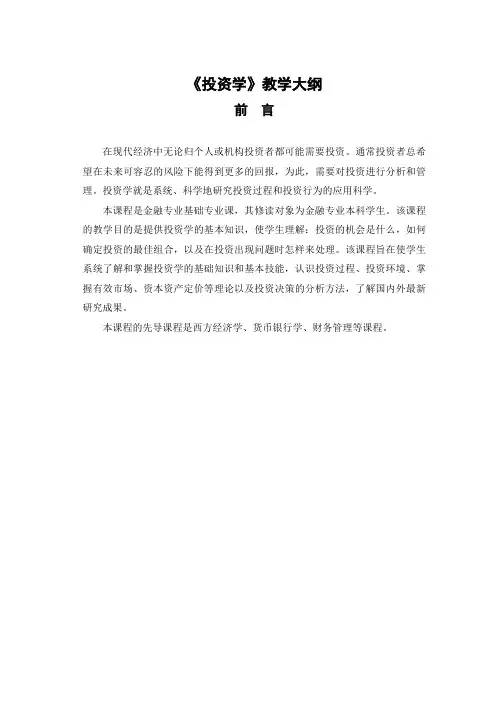 《投资学》教学大纲

前　言

在现代经济中无论归个人或机构投资者都可能需要投资。通常投资者总希望在未来可容忍的风险下能得到更多的回报，为此，需要对投资进行分析和管理。投资学就是系统、科学地研究投资过程和投资行为的应用科学。

本课程是金融专业基础专业课，其修读对象为金融专业本科学生。该课程的教学目的是提供投资学的基本知识，使学生理解：投资的机会是什么，如何确定投资的最佳组合，以及在投资出现问题时怎样来处理。该课程旨在使学生系统了解和掌握投资学的基础知识和基本技能，认识投资过程、投资环境、掌握有效市场、资本资产定价等理论以及投资决策的分析方法，了解国内外最新研究成果。

本课程的先导课程是西方经济学、货币银行学、财务管理等课程。